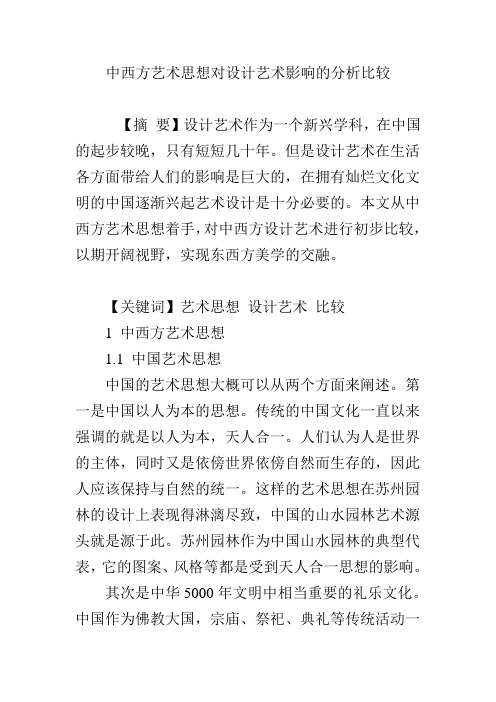 中西方艺术思想对设计艺术影响的分析比较

【摘 要】设计艺术作为一个新兴学科，在中国的起步较晚，只有短短几十年。但是设计艺术在生活各方面带给人们的影响是巨大的，在拥有灿烂文化文明的中国逐渐兴起艺术设计是十分必要的。本文从中西方艺术思想着手，对中西方设计艺术进行初步比较，以期开阔视野，实现东西方美学的交融。

【关键词】艺术思想 设计艺术 比较

1 中西方艺术思想

1.1 中国艺术思想

中国的艺术思想大概可以从两个方面来阐述。第一是中国以人为本的思想。传统的中国文化一直以来强调的就是以人为本，天人合一。人们认为人是世界的主体，同时又是依傍世界依傍自然而生存的，因此人应该保持与自然的统一。这样的艺术思想在苏州园林的设计上表现得淋漓尽致，中国的山水园林艺术源头就是源于此。苏州园林作为中国山水园林的典型代表，它的图案、风格等都是受到天人合一思想的影响。

其次是中华 5000 年文明中相当重要的礼乐文化。中国作为佛教大国，宗庙、祭祀、典礼等传统活动一